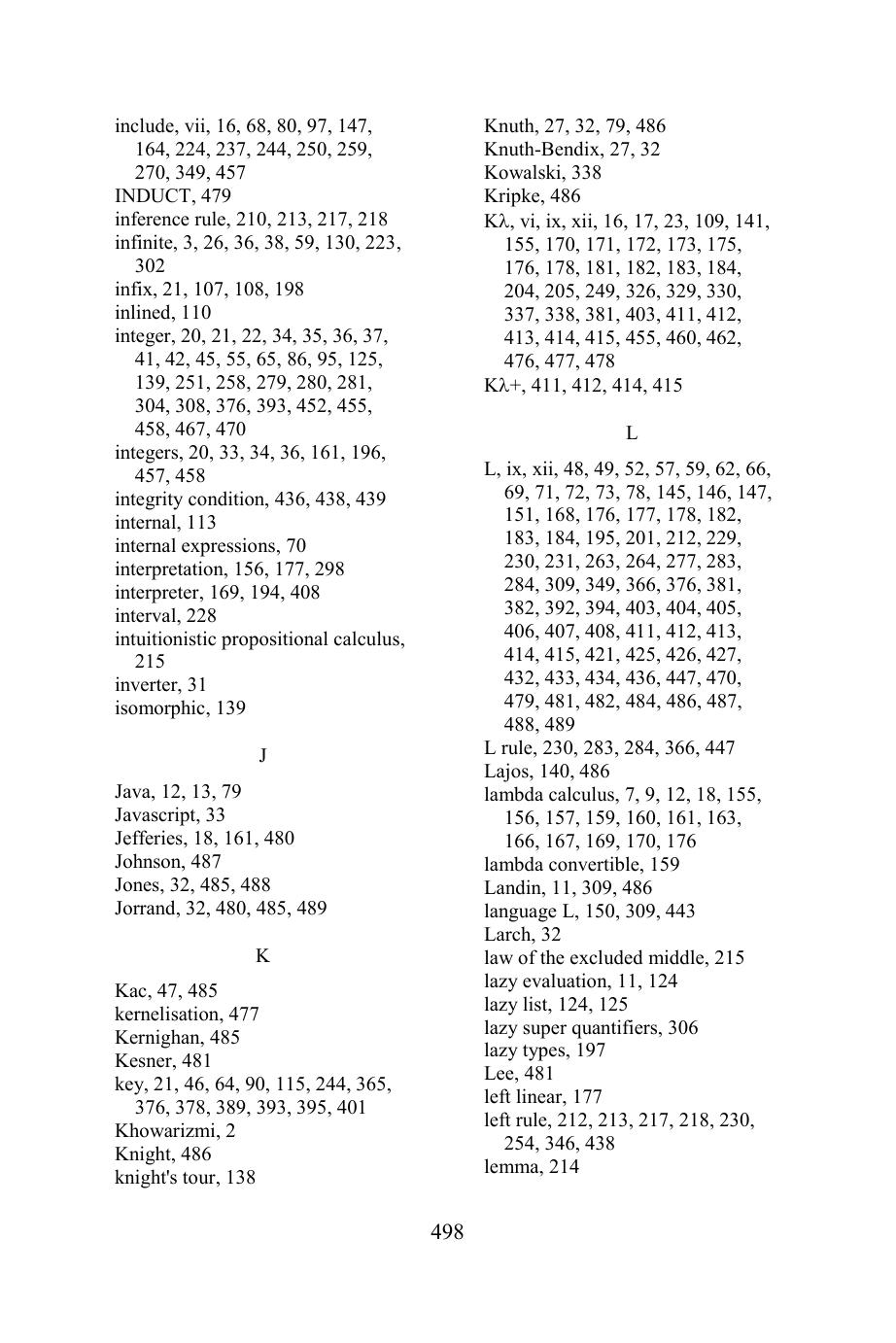 include, vii, 16, 68, 80, 97, 147, 164, 224, 237, 244, 250, 259, 270, 349, 457
INDUCT, 479
inference rule, 210, 213, 217, 218
infinite, 3, 26, 36, 38, 59, 130, 223, 302
infix, 21, 107, 108, 198
inlined, 110
integer, 20, 21, 22, 34, 35, 36, 37, 41, 42, 45, 55, 65, 86, 95, 125, 139, 251, 258, 279, 280, 281, 304, 308, 376, 393, 452, 455, 458, 467, 470
integers, 20, 33, 34, 36, 161, 196, 457, 458
integrity condition, 436, 438, 439
internal, 113
internal expressions, 70
interpretation, 156, 177, 298
interpreter, 169, 194, 408
interval, 228
intuitionistic propositional calculus, 215
inverter, 31
isomorphic, 139

J

Java, 12, 13, 79
Javascript, 33
Jefferies, 18, 161, 480
Johnson, 487
Jones, 32, 485, 488
Jorrand, 32, 480, 485, 489

K

Kac, 47, 485
kernelisation, 477
Kernighan, 485
Kesner, 481
key, 21, 46, 64, 90, 115, 244, 365, 376, 378, 389, 393, 395, 401
Khowarizmi, 2
Knight, 486
knight's tour, 138

Knuth, 27, 32, 79, 486
Knuth-Bendix, 27, 32
Kowalski, 338
Kripke, 486
Kλ, vi, ix, xii, 16, 17, 23, 109, 141, 155, 170, 171, 172, 173, 175, 176, 178, 181, 182, 183, 184, 204, 205, 249, 326, 329, 330, 337, 338, 381, 403, 411, 412, 413, 414, 415, 455, 460, 462, 476, 477, 478
Kλ+, 411, 412, 414, 415

L

L, ix, xii, 48, 49, 52, 57, 59, 62, 66, 69, 71, 72, 73, 78, 145, 146, 147, 151, 168, 176, 177, 178, 182, 183, 184, 195, 201, 212, 229, 230, 231, 263, 264, 277, 283, 284, 309, 349, 366, 376, 381, 382, 392, 394, 403, 404, 405, 406, 407, 408, 411, 412, 413, 414, 415, 421, 425, 426, 427, 432, 433, 434, 436, 447, 470, 479, 481, 482, 484, 486, 487, 488, 489
L rule, 230, 283, 284, 366, 447
Lajos, 140, 486
lambda calculus, 7, 9, 12, 18, 155, 156, 157, 159, 160, 161, 163, 166, 167, 169, 170, 176
lambda convertible, 159
Landin, 11, 309, 486
language L, 150, 309, 443
Larch, 32
law of the excluded middle, 215
lazy evaluation, 11, 124
lazy list, 124, 125
lazy super quantifiers, 306
lazy types, 197
Lee, 481
left linear, 177
left rule, 212, 213, 217, 218, 230, 254, 346, 438
lemma, 214

498